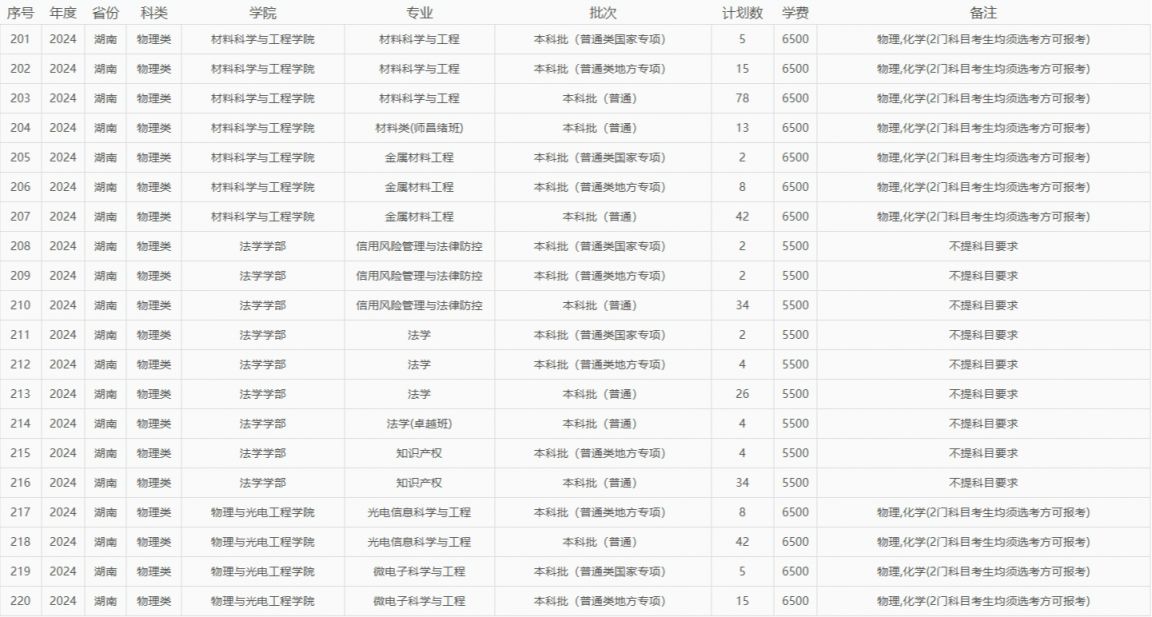 | 序号 | 年度 | 省份 | 科类 | 学院 | 专业 | 批次 | 计划数 | 学费 | 备注 |
|---|---|---|---|---|---|---|---|---|---|
| 201 | 2024 | 湖南 | 物理类 | 材料科学与工程学院 | 材料科学与工程 | 本科批（普通类国家专项） | 5 | 6500 | 物理,化学(2门科目考生均须选考方可报考) |
| 202 | 2024 | 湖南 | 物理类 | 材料科学与工程学院 | 材料科学与工程 | 本科批（普通类地方专项） | 15 | 6500 | 物理,化学(2门科目考生均须选考方可报考) |
| 203 | 2024 | 湖南 | 物理类 | 材料科学与工程学院 | 材料科学与工程 | 本科批（普通） | 78 | 6500 | 物理,化学(2门科目考生均须选考方可报考) |
| 204 | 2024 | 湖南 | 物理类 | 材料科学与工程学院 | 材料类(师昌绪班) | 本科批（普通） | 13 | 6500 | 物理,化学(2门科目考生均须选考方可报考) |
| 205 | 2024 | 湖南 | 物理类 | 材料科学与工程学院 | 金属材料工程 | 本科批（普通类国家专项） | 2 | 6500 | 物理,化学(2门科目考生均须选考方可报考) |
| 206 | 2024 | 湖南 | 物理类 | 材料科学与工程学院 | 金属材料工程 | 本科批（普通类地方专项） | 8 | 6500 | 物理,化学(2门科目考生均须选考方可报考) |
| 207 | 2024 | 湖南 | 物理类 | 材料科学与工程学院 | 金属材料工程 | 本科批（普通） | 42 | 6500 | 物理,化学(2门科目考生均须选考方可报考) |
| 208 | 2024 | 湖南 | 物理类 | 法学学部 | 信用风险管理与法律防控 | 本科批（普通类国家专项） | 2 | 5500 | 不提科目要求 |
| 209 | 2024 | 湖南 | 物理类 | 法学学部 | 信用风险管理与法律防控 | 本科批（普通类地方专项） | 2 | 5500 | 不提科目要求 |
| 210 | 2024 | 湖南 | 物理类 | 法学学部 | 信用风险管理与法律防控 | 本科批（普通） | 34 | 5500 | 不提科目要求 |
| 211 | 2024 | 湖南 | 物理类 | 法学学部 | 法学 | 本科批（普通类国家专项） | 2 | 5500 | 不提科目要求 |
| 212 | 2024 | 湖南 | 物理类 | 法学学部 | 法学 | 本科批（普通类地方专项） | 4 | 5500 | 不提科目要求 |
| 213 | 2024 | 湖南 | 物理类 | 法学学部 | 法学 | 本科批（普通） | 26 | 5500 | 不提科目要求 |
| 214 | 2024 | 湖南 | 物理类 | 法学学部 | 法学(卓越班) | 本科批（普通） | 4 | 5500 | 不提科目要求 |
| 215 | 2024 | 湖南 | 物理类 | 法学学部 | 知识产权 | 本科批（普通类地方专项） | 4 | 5500 | 不提科目要求 |
| 216 | 2024 | 湖南 | 物理类 | 法学学部 | 知识产权 | 本科批（普通） | 34 | 5500 | 不提科目要求 |
| 217 | 2024 | 湖南 | 物理类 | 物理与光电工程学院 | 光电信息科学与工程 | 本科批（普通类地方专项） | 8 | 6500 | 物理,化学(2门科目考生均须选考方可报考) |
| 218 | 2024 | 湖南 | 物理类 | 物理与光电工程学院 | 光电信息科学与工程 | 本科批（普通） | 42 | 6500 | 物理,化学(2门科目考生均须选考方可报考) |
| 219 | 2024 | 湖南 | 物理类 | 物理与光电工程学院 | 微电子科学与工程 | 本科批（普通类国家专项） | 5 | 6500 | 物理,化学(2门科目考生均须选考方可报考) |
| 220 | 2024 | 湖南 | 物理类 | 物理与光电工程学院 | 微电子科学与工程 | 本科批（普通类地方专项） | 15 | 6500 | 物理,化学(2门科目考生均须选考方可报考) |